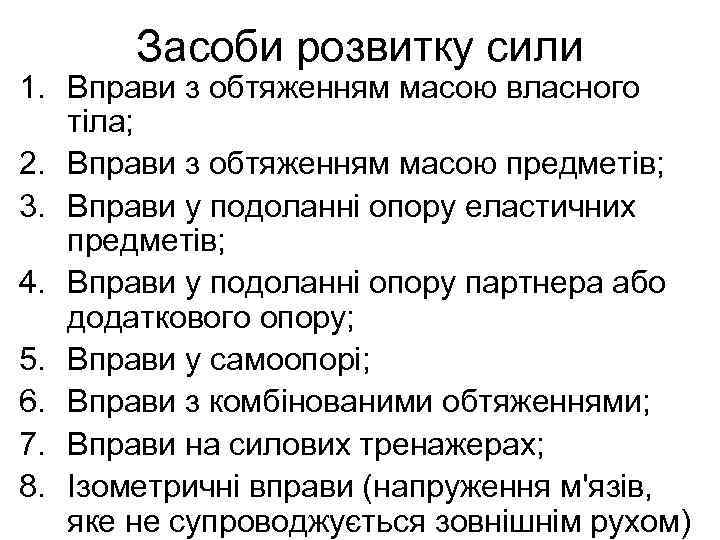 Засоби розвитку сили

1. Вправи з обтяженням масою власного тіла;
2. Вправи з обтяженням масою предметів;
3. Вправи у подоланні опору еластичних предметів;
4. Вправи у подоланні опору партнера або додаткового опору;
5. Вправи у самоопорі;
6. Вправи з комбінованими обтяженнями;
7. Вправи на силових тренажерах;
8. Ізометричні вправи (напруження м'язів, яке не супроводжується зовнішнім рухом)